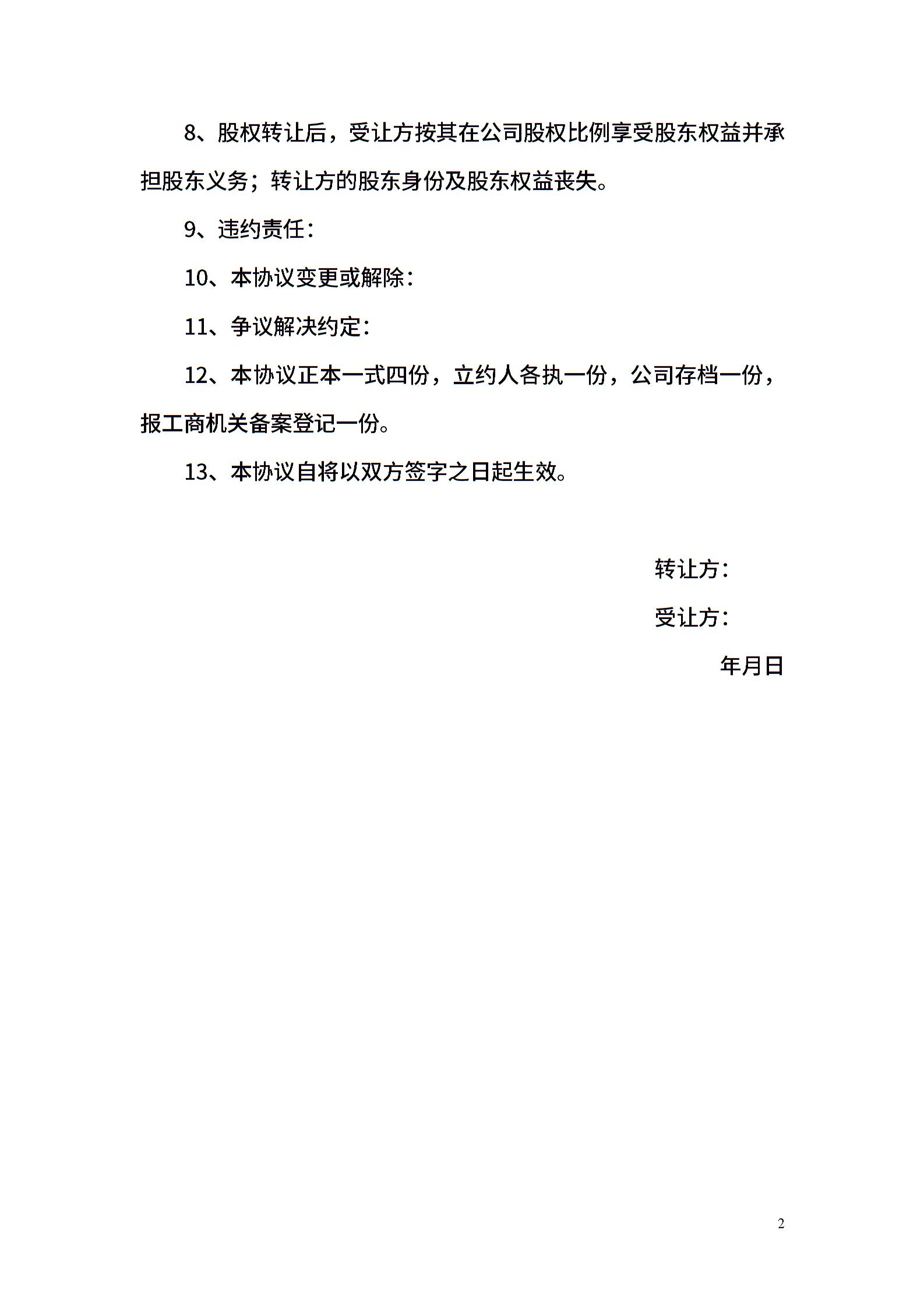 8、股权转让后，受让方按其在公司股权比例享受股东权益并承担股东义务；转让方的股东身份及股东权益丧失。

9、违约责任：

10、本协议变更或解除：

11、争议解决约定：

12、本协议正本一式四份，立约人各执一份，公司存档一份，报工商机关备案登记一份。

13、本协议自将以双方签字之日起生效。

转让方：

受让方：

年月日

2